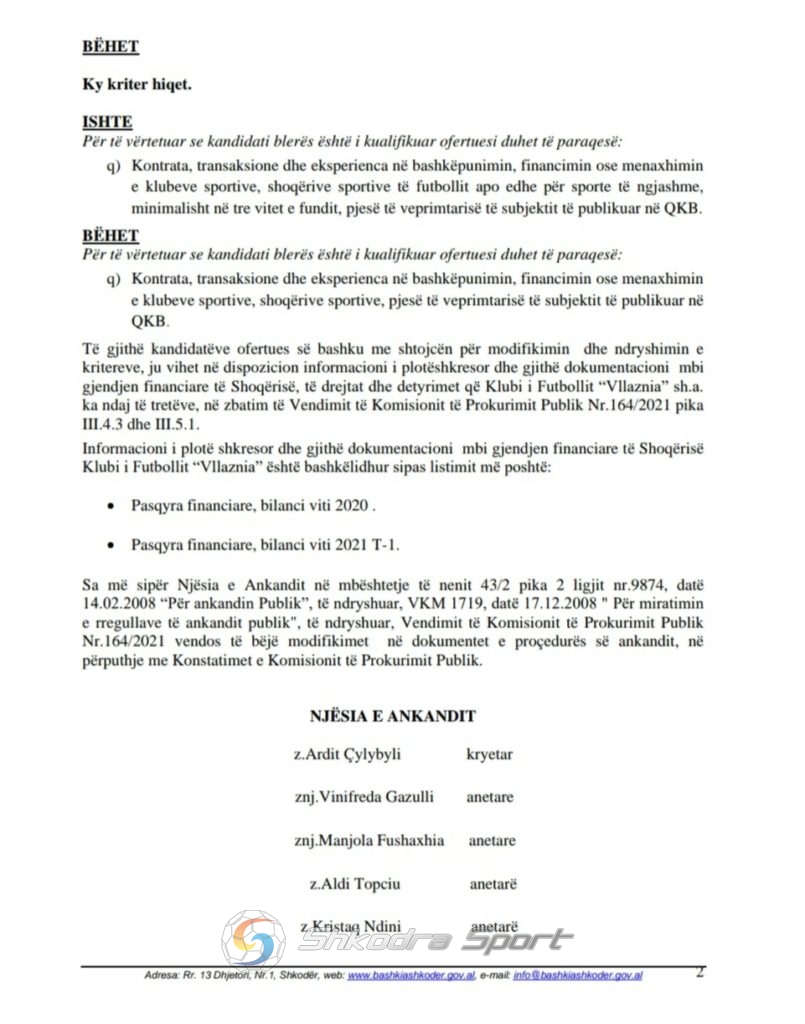 BËHET

Ky kriter hiqet.

ISHTE

Për të vërtetuar se kandidati blerës është i kualifikuar ofertuesi duhet të paraqesë:

q) Kontrata, transaksione dhe eksperienca në bashkëpunimin, financimin ose menaxhimin e klubeve sportive, shoqërive sportive të futbollit apo edhe për sporte të ngjashme, minimalisht në tre vitet e fundit, pjesë të veprimtarisë të subjektit të publikuar në QKB.

BËHET

Për të vërtetuar se kandidati blerës është i kualifikuar ofertuesi duhet të paraqesë:

q) Kontrata, transaksione dhe eksperienca në bashkëpunimin, financimin ose menaxhimin e klubeve sportive, shoqërive sportive, pjesë të veprimtarisë të subjektit të publikuar në QKB.

Të gjithë kandidatëve ofertues së bashku me shtojcën për modifikimin dhe ndryshimin e kritereve, ju vihet në dispozicion informacioni i plotëshkresor dhe gjithë dokumentacioni mbi gjendjen financiare të Shoqërisë, të drejtat dhe detyrimet që Klubi i Futbollit "Vllaznia" sh.a. ka ndaj të tretëve, në zbatim të Vendimit të Komisionit të Prokurimit Publik Nr.164/2021 pika III.4.3 dhe III.5.1.

Informacioni i plotë shkresor dhe gjithë dokumentacioni mbi gjendjen financiare të Shoqërisë Klubi i Futbollit "Vllaznia" është bashkëlidhur sipas listimit më poshtë:

• Pasqyra financiare, bilanci viti 2020 .

• Pasqyra financiare, bilanci viti 2021 T-1.

Sa më sipër Njësia e Ankandit në mbështetje të nenit 43/2 pika 2 ligjit nr.9874, datë 14.02.2008 "Për ankandin Publik", të ndryshuar, VKM 1719, datë 17.12.2008 " Për miratimin e rregullave të ankandit publik", të ndryshuar, Vendimit të Komisionit të Prokurimit Publik Nr.164/2021 vendos të bëjë modifikimet në dokumentet e proçedurës së ankandit, në përputhje me Konstatimet e Komisionit të Prokurimit Publik.

NJËSIA E ANKANDIT

z.Ardit Çylybyli kryetar

znj.Vinifreda Gazulli anetare

znj.Manjola Fushaxhia anetare

z.Aldi Topciu anetarë

z.Kristaq Ndini anetarë

Shkodra Sport

Adresa: Rr. 13 Dhjetori, Nr.1, Shkodër, web: www.bashkiashkoder.gov.al, e-mail: info@bashkiashkoder.gov.al 2